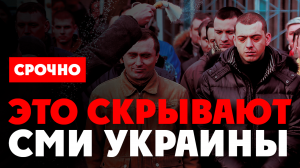 СРОЧНО

ЭТО СКРЫВАЮТ СМИ УКРАИНЫ